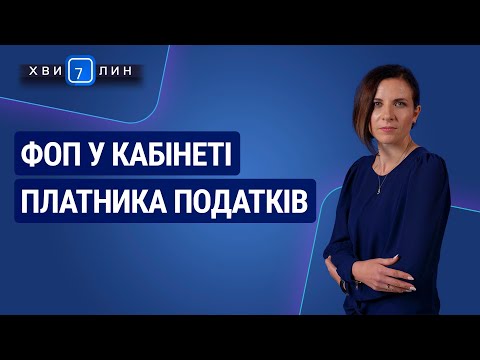 ХВИ 7 ЛИН

ФОП У КАБІНЕТІ
ПЛАТНИКА ПОДАТКІВ